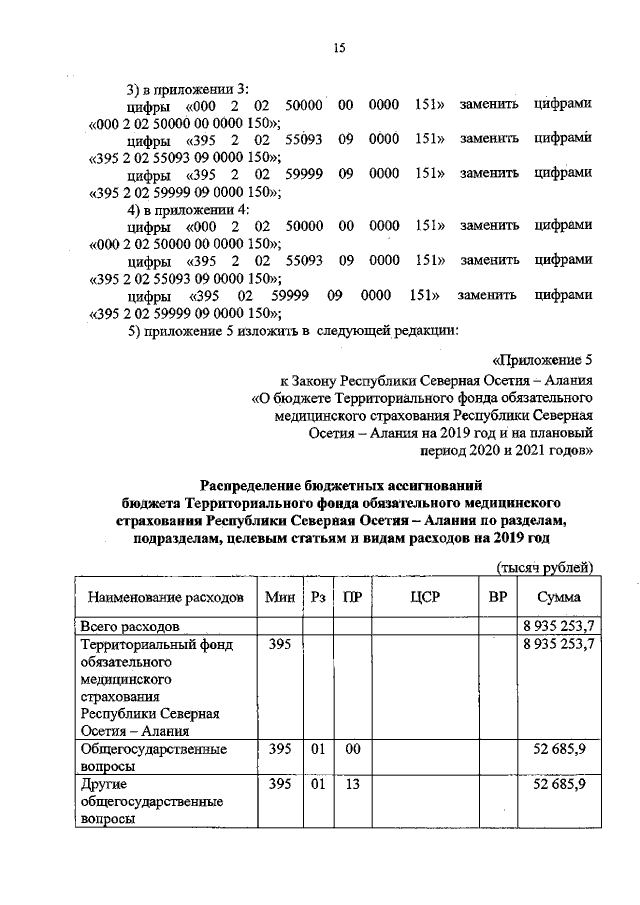 15

3) в приложении 3:
цифры «000 2 02 50000 00 0000 151» заменить цифрами «000 2 02 50000 00 0000 150»;
цифры «395 2 02 55093 09 0000 151» заменить цифрами «395 2 02 55093 09 0000 150»;
цифры «395 2 02 59999 09 0000 151» заменить цифрами «395 2 02 59999 09 0000 150»;
4) в приложении 4:
цифры «000 2 02 50000 00 0000 151» заменить цифрами «000 2 02 50000 00 0000 150»;
цифры «395 2 02 55093 09 0000 151» заменить цифрами «395 2 02 55093 09 0000 150»;
цифры «395 02 59999 09 0000 151» заменить цифрами «395 2 02 59999 09 0000 150»;
5) приложение 5 изложить в следующей редакции:

«Приложение 5
к Закону Республики Северная Осетия – Алания
«О бюджете Территориального фонда обязательного медицинского страхования Республики Северная Осетия – Алания на 2019 год и на плановый период 2020 и 2021 годов»

Распределение бюджетных ассигнований бюджета Территориального фонда обязательного медицинского страхования Республики Северная Осетия – Алания по разделам, подразделам, целевым статьям и видам расходов на 2019 год

(тысяч рублей)

| Наименование расходов | Мин | Рз | ПР | ЦСР | ВР | Сумма |
|---|---|---|---|---|---|---|
| Всего расходов | | | | | | 8 935 253,7 |
| Территориальный фонд обязательного медицинского страхования Республики Северная Осетия – Алания | 395 | | | | | 8 935 253,7 |
| Общегосударственные вопросы | 395 | 01 | 00 | | | 52 685,9 |
| Другие общегосударственные вопросы | 395 | 01 | 13 | | | 52 685,9 |